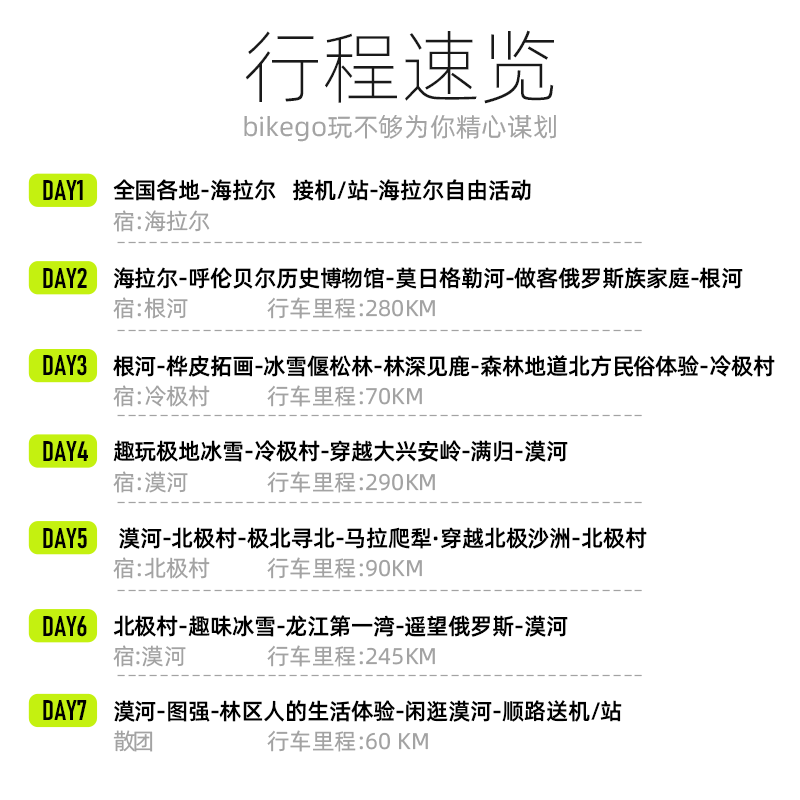 行程速览

bikego玩不够为你精心谋划

DAY1 全国各地-海拉尔 接机/站-海拉尔自由活动

宿:海拉尔

DAY2 海拉尔-呼伦贝尔历史博物馆-莫日格勒河-做客俄罗斯族家庭-根河

宿:根河 行车里程:280KM

DAY3 根河-桦皮拓画-冰雪偃松林-林深见鹿-森林地道北方民俗体验-冷极村

宿:冷极村 行车里程:70KM

DAY4 趣玩极地冰雪-冷极村-穿越大兴安岭-满归-漠河

宿:漠河 行车里程:290KM

DAY5 漠河-北极村-极北寻北-马拉爬犁·穿越北极沙洲-北极村

宿:北极村 行车里程:90KM

DAY6 北极村-趣味冰雪-龙江第一湾-遥望俄罗斯-漠河

宿:漠河 行车里程:245KM

DAY7 漠河-图强-林区人的生活体验-闲逛漠河-顺路送机/站

散团 行车里程:60 KM